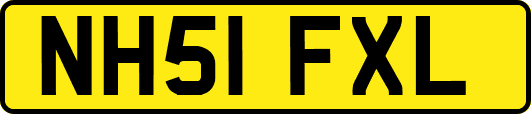 NH51 FXL